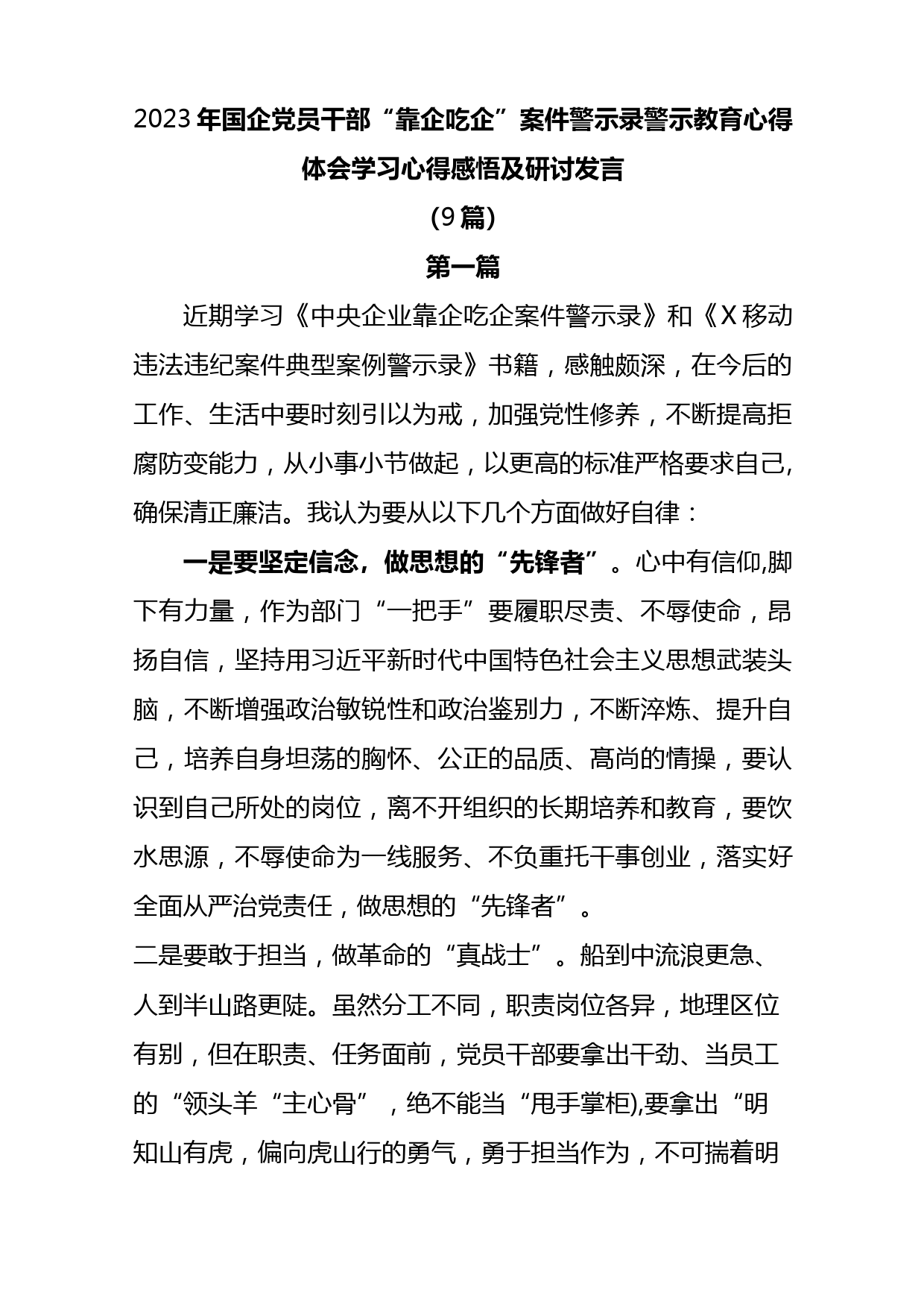 2023年国企党员干部“靠企吃企”案件警示录警示教育心得体会学习心得感悟及研讨发言

（9篇）

第一篇

近期学习《中央企业靠企吃企案件警示录》和《X移动违法违纪案件典型案例警示录》书籍，感触颇深，在今后的工作、生活中要时刻引以为戒，加强党性修养，不断提高拒腐防变能力，从小事小节做起，以更高的标准严格要求自己，确保清正廉洁。我认为要从以下几个方面做好自律：

一是要坚定信念，做思想的“先锋者”。心中有信仰,脚下有力量，作为部门“一把手”要履职尽责、不辱使命，昂扬自信，坚持用习近平新时代中国特色社会主义思想武装头脑，不断增强政治敏锐性和政治鉴别力，不断淬炼、提升自己，培养自身坦荡的胸怀、公正的品质、高尚的情操，要认识到自己所处的岗位，离不开组织的长期培养和教育，要饮水思源，不辱使命为一线服务、不负重托干事创业，落实好全面从严治党责任，做思想的“先锋者”。

二是要敢于担当，做革命的“真战士”。船到中流浪更急、人到半山路更陡。虽然分工不同，职责岗位各异，地理区位有别，但在职责、任务面前，党员干部要拿出干劲、当员工的“领头羊“主心骨”，绝不能当“甩手掌柜),要拿出“明知山有虎，偏向虎山行的勇气，勇于担当作为，不可揣着明